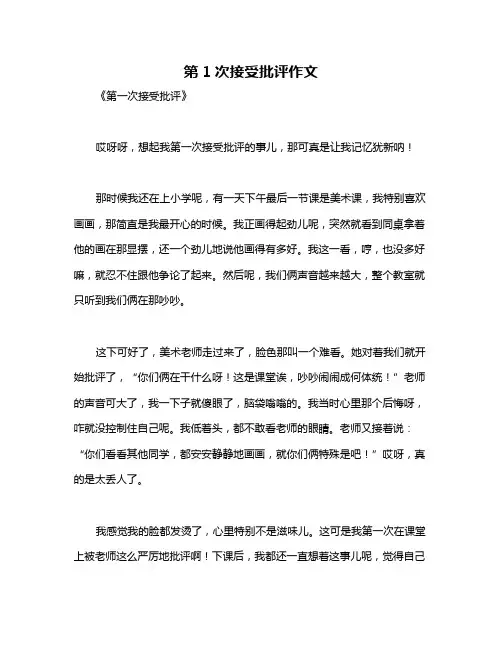 第 1 次接受批评作文

《第一次接受批评》

哎呀呀，想起我第一次接受批评的事儿，那可真是让我记忆犹新呐！

那时候我还在上小学呢，有一天下午最后一节课是美术课，我特别喜欢画画，那简直是我最开心的时候。我正画得起劲儿呢，突然就看到同桌拿着他的画在那显摆，还一个劲儿地说他画得有多好。我这一看，哼，也没多好嘛，就忍不住跟他争论了起来。然后呢，我们俩声音越来越大，整个教室就只听到我们俩在那吵吵。

这下可好了，美术老师走过来了，脸色那叫一个难看。她对着我们就开始批评了，“你们俩在干什么呀！这是课堂诶，吵吵闹闹成何体统！”老师的声音可大了，我一下子就傻眼了，脑袋嗡嗡的。我当时心里那个后悔呀，咋就没控制住自己呢。我低着头，都不敢看老师的眼睛。老师又接着说：“你们看看其他同学，都安安静静地画画，就你们俩特殊是吧！”哎呀，真的是太丢人了。

我感觉我的脸都发烫了，心里特别不是滋味儿。这可是我第一次在课堂上被老师这么严厉地批评啊！下课后，我都还一直想着这事儿呢，觉得自己